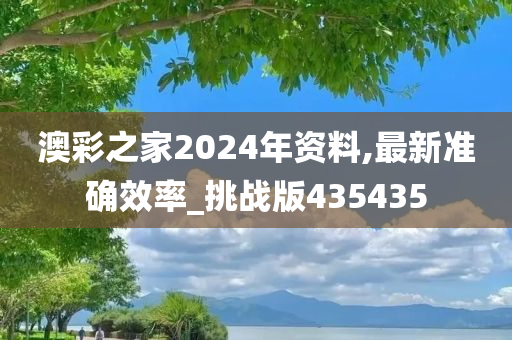 澳彩之家2024年资料,最新准确效率_挑战版435435